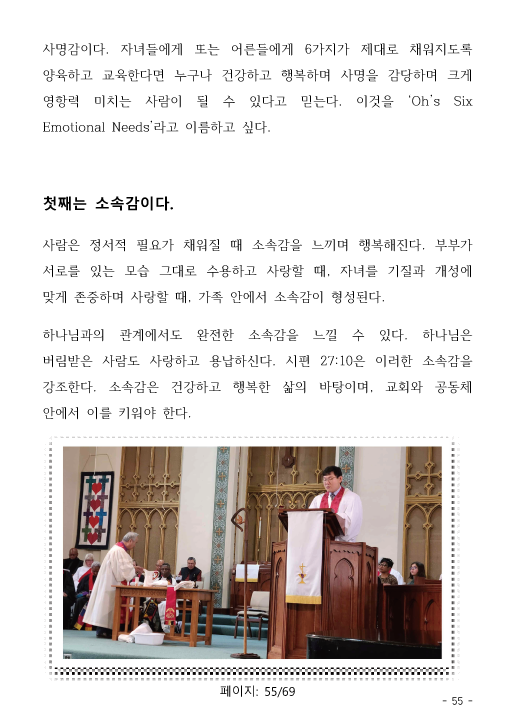 사명감이다. 자녀들에게 또는 어른들에게 6가지가 제대로 채워지도록 양육하고 교육한다면 누구나 건강하고 행복하며 사명을 감당하며 크게 영향력 미치는 사람이 될 수 있다고 믿는다. 이것을 'Oh's Six Emotional Needs'라고 이름하고 싶다.

첫째는 소속감이다.

사람은 정서적 필요가 채워질 때 소속감을 느끼며 행복해진다. 부부가 서로를 있는 모습 그대로 수용하고 사랑할 때, 자녀를 기질과 개성에 맞게 존중하며 사랑할 때, 가족 안에서 소속감이 형성된다.

하나님과의 관계에서도 완전한 소속감을 느낄 수 있다. 하나님은 버림받은 사람도 사랑하고 용납하신다. 시편 27:10은 이러한 소속감을 강조한다. 소속감은 건강하고 행복한 삶의 바탕이며, 교회와 공동체 안에서 이를 키워야 한다.

페이지: 55/69

- 55 -